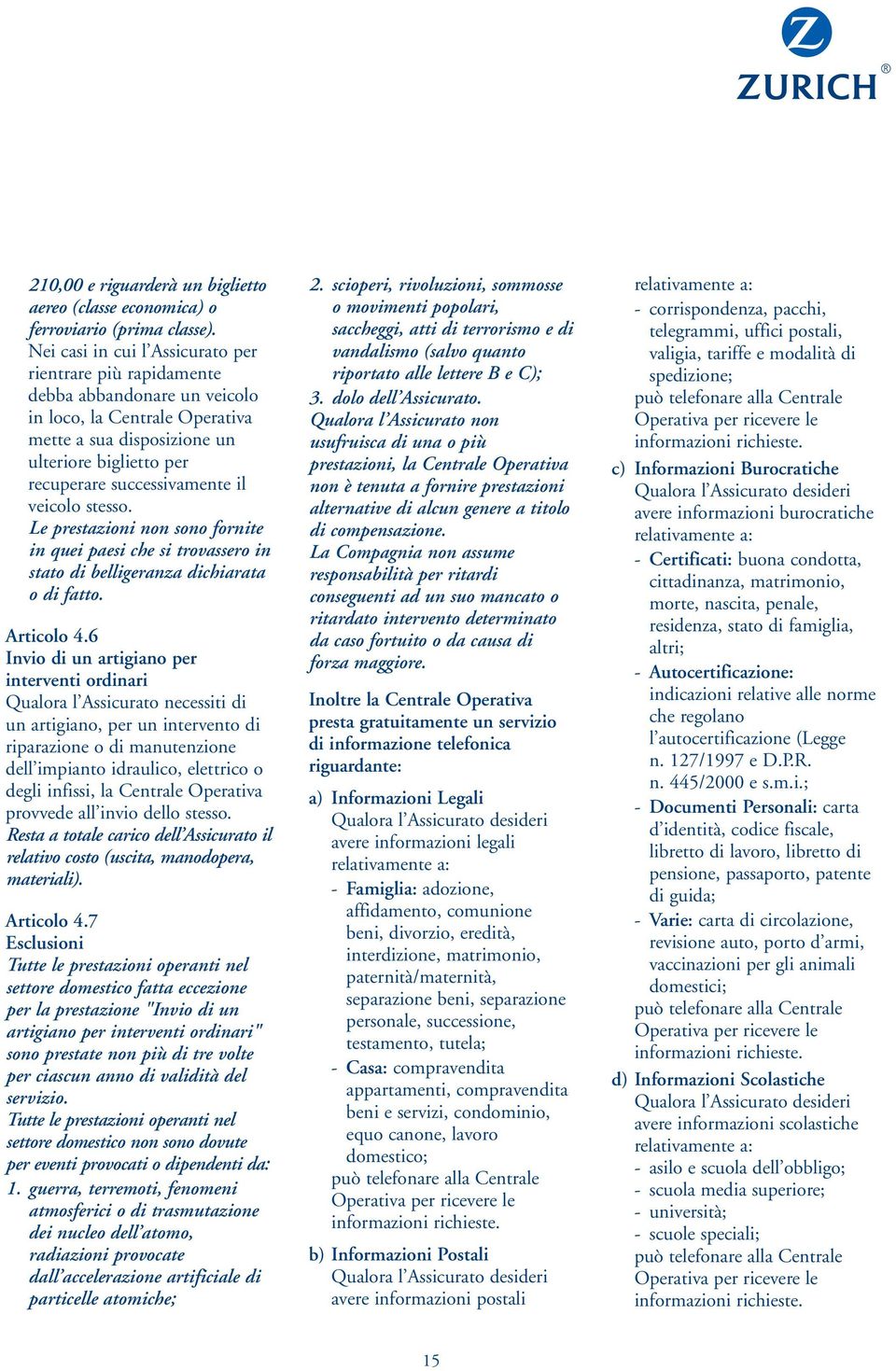 ZURICH®

210,00 e riguarderà un biglietto aereo (classe economica) o ferroviario (prima classe).
Nei casi in cui l'Assicurato per rientrare più rapidamente debba abbandonare un veicolo in loco, la Centrale Operativa mette a sua disposizione un ulteriore biglietto per recuperare successivamente il veicolo stesso.
Le prestazioni non sono fornite in quei paesi che si trovassero in stato di belligeranza dichiarata o di fatto.

Articolo 4.6
Invio di un artigiano per interventi ordinari
Qualora l'Assicurato necessiti di un artigiano, per un intervento di riparazione o di manutenzione dell'impianto idraulico, elettrico o degli infissi, la Centrale Operativa provvede all'invio dello stesso.
Resta a totale carico dell'Assicurato il relativo costo (uscita, manodopera, materiali).

Articolo 4.7
Esclusioni
Tutte le prestazioni operanti nel settore domestico fatta eccezione per la prestazione "Invio di un artigiano per interventi ordinari" sono prestate non più di tre volte per ciascun anno di validità del servizio.
Tutte le prestazioni operanti nel settore domestico non sono dovute per eventi provocati o dipendenti da:
1. guerra, terremoti, fenomeni atmosferici o di trasmutazione dei nucleo dell'atomo, radiazioni provocate dall'accelerazione artificiale di particelle atomiche;
2. scioperi, rivoluzioni, sommosse o movimenti popolari, saccheggi, atti di terrorismo e di vandalismo (salvo quanto riportato alle lettere B e C);
3. dolo dell'Assicurato.
Qualora l'Assicurato non usufruisca di una o più prestazioni, la Centrale Operativa non è tenuta a fornire prestazioni alternative di alcun genere a titolo di compensazione.
La Compagnia non assume responsabilità per ritardi conseguenti ad un suo mancato o ritardato intervento determinato da caso fortuito o da causa di forza maggiore.

Inoltre la Centrale Operativa presta gratuitamente un servizio di informazione telefonica riguardante:

a) Informazioni Legali
Qualora l'Assicurato desideri avere informazioni legali relativamente a:
- Famiglia: adozione, affidamento, comunione beni, divorzio, eredità, interdizione, matrimonio, paternità/maternità, separazione beni, separazione personale, successione, testamento, tutela;
- Casa: compravendita appartamenti, compravendita beni e servizi, condominio, equo canone, lavoro domestico;
può telefonare alla Centrale Operativa per ricevere le informazioni richieste.

b) Informazioni Postali
Qualora l'Assicurato desideri avere informazioni postali relativamente a:
- corrispondenza, pacchi, telegrammi, uffici postali, valigia, tariffe e modalità di spedizione;
può telefonare alla Centrale Operativa per ricevere le informazioni richieste.

c) Informazioni Burocratiche
Qualora l'Assicurato desideri avere informazioni burocratiche relativamente a:
- Certificati: buona condotta, cittadinanza, matrimonio, morte, nascita, penale, residenza, stato di famiglia, altri;
- Autocertificazione: indicazioni relative alle norme che regolano l'autocertificazione (Legge n. 127/1997 e D.P.R. n. 445/2000 e s.m.i.;
- Documenti Personali: carta d'identità, codice fiscale, libretto di lavoro, libretto di pensione, passaporto, patente di guida;
- Varie: carta di circolazione, revisione auto, porto d'armi, vaccinazioni per gli animali domestici;
può telefonare alla Centrale Operativa per ricevere le informazioni richieste.

d) Informazioni Scolastiche
Qualora l'Assicurato desideri avere informazioni scolastiche relativamente a:
- asilo e scuola dell'obbligo;
- scuola media superiore;
- università;
- scuole speciali;
può telefonare alla Centrale Operativa per ricevere le informazioni richieste.

15